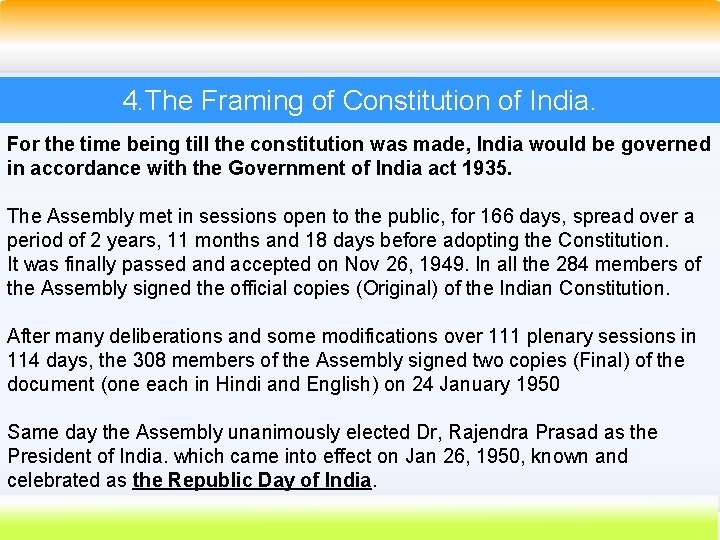 4.The Framing of Constitution of India.

For the time being till the constitution was made, India would be governed in accordance with the Government of India act 1935.

The Assembly met in sessions open to the public, for 166 days, spread over a period of 2 years, 11 months and 18 days before adopting the Constitution.
It was finally passed and accepted on Nov 26, 1949. In all the 284 members of the Assembly signed the official copies (Original) of the Indian Constitution.

After many deliberations and some modifications over 111 plenary sessions in 114 days, the 308 members of the Assembly signed two copies (Final) of the document (one each in Hindi and English) on 24 January 1950

Same day the Assembly unanimously elected Dr, Rajendra Prasad as the President of India. which came into effect on Jan 26, 1950, known and celebrated as the Republic Day of India.